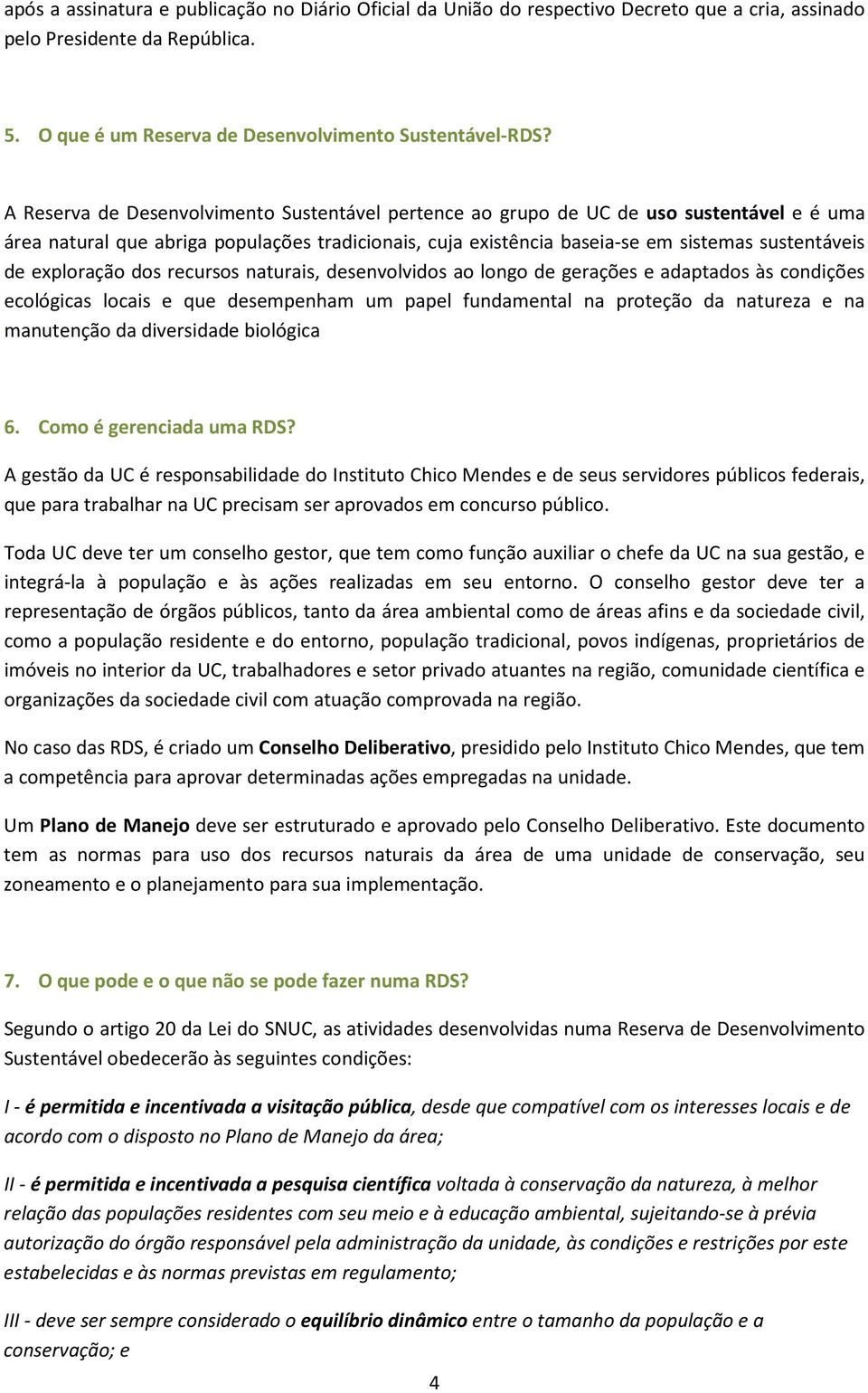 após a assinatura e publicação no Diário Oficial da União do respectivo Decreto que a cria, assinado pelo Presidente da República.

5. O que é um Reserva de Desenvolvimento Sustentável-RDS?

A Reserva de Desenvolvimento Sustentável pertence ao grupo de UC de uso sustentável e é uma área natural que abriga populações tradicionais, cuja existência baseia-se em sistemas sustentáveis de exploração dos recursos naturais, desenvolvidos ao longo de gerações e adaptados às condições ecológicas locais e que desempenham um papel fundamental na proteção da natureza e na manutenção da diversidade biológica

6. Como é gerenciada uma RDS?

A gestão da UC é responsabilidade do Instituto Chico Mendes e de seus servidores públicos federais, que para trabalhar na UC precisam ser aprovados em concurso público.

Toda UC deve ter um conselho gestor, que tem como função auxiliar o chefe da UC na sua gestão, e integrá-la à população e às ações realizadas em seu entorno. O conselho gestor deve ter a representação de órgãos públicos, tanto da área ambiental como de áreas afins e da sociedade civil, como a população residente e do entorno, população tradicional, povos indígenas, proprietários de imóveis no interior da UC, trabalhadores e setor privado atuantes na região, comunidade científica e organizações da sociedade civil com atuação comprovada na região.

No caso das RDS, é criado um Conselho Deliberativo, presidido pelo Instituto Chico Mendes, que tem a competência para aprovar determinadas ações empregadas na unidade.

Um Plano de Manejo deve ser estruturado e aprovado pelo Conselho Deliberativo. Este documento tem as normas para uso dos recursos naturais da área de uma unidade de conservação, seu zoneamento e o planejamento para sua implementação.

7. O que pode e o que não se pode fazer numa RDS?

Segundo o artigo 20 da Lei do SNUC, as atividades desenvolvidas numa Reserva de Desenvolvimento Sustentável obedecerão às seguintes condições:

I - é permitida e incentivada a visitação pública, desde que compatível com os interesses locais e de acordo com o disposto no Plano de Manejo da área;

II - é permitida e incentivada a pesquisa científica voltada à conservação da natureza, à melhor relação das populações residentes com seu meio e à educação ambiental, sujeitando-se à prévia autorização do órgão responsável pela administração da unidade, às condições e restrições por este estabelecidas e às normas previstas em regulamento;

III - deve ser sempre considerado o equilíbrio dinâmico entre o tamanho da população e a conservação; e

4